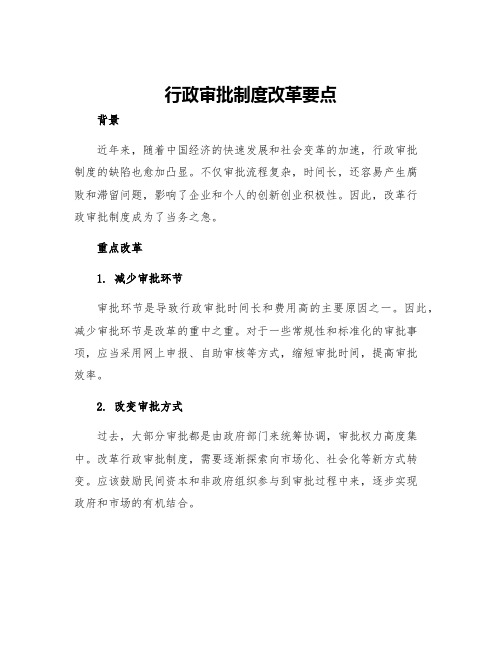 行政审批制度改革要点

背景

近年来，随着中国经济的快速发展和社会变革的加速，行政审批制度的缺陷也愈加凸显。不仅审批流程复杂，时间长，还容易产生腐败和滞留问题，影响了企业和个人的创新创业积极性。因此，改革行政审批制度成为了当务之急。

重点改革

1. 减少审批环节

审批环节是导致行政审批时间长和费用高的主要原因之一。因此，减少审批环节是改革的重中之重。对于一些常规性和标准化的审批事项，应当采用网上申报、自助审核等方式，缩短审批时间，提高审批效率。

2. 改变审批方式

过去，大部分审批都是由政府部门来统筹协调，审批权力高度集中。改革行政审批制度，需要逐渐探索向市场化、社会化等新方式转变。应该鼓励民间资本和非政府组织参与到审批过程中来，逐步实现政府和市场的有机结合。